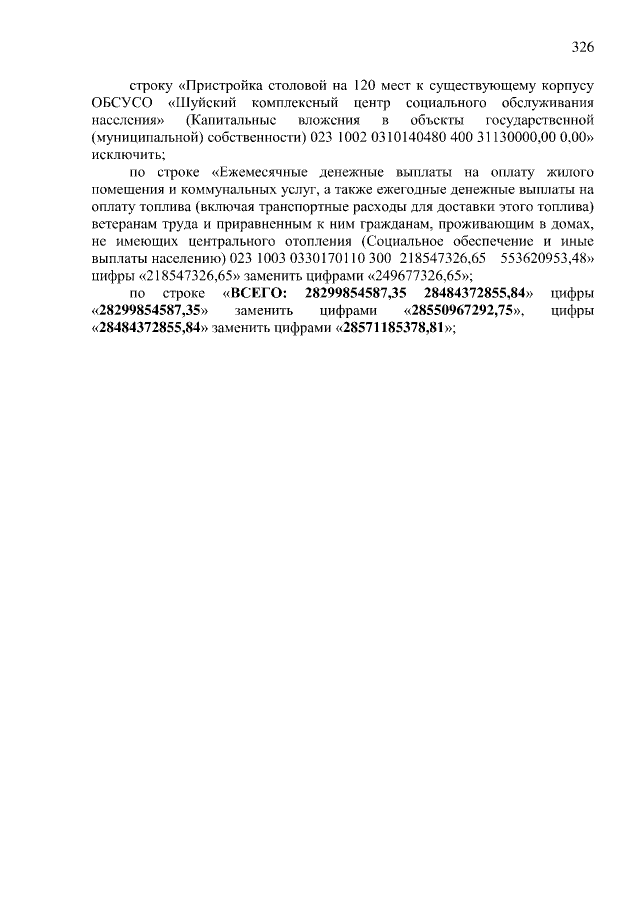 326

строку «Пристройка столовой на 120 мест к существующему корпусу ОБСУСО «Шуйский комплексный центр социального обслуживания населения» (Капитальные вложения в объекты государственной (муниципальной) собственности) 023 1002 0310140480 400 31130000,00 0,00» исключить;

по строке «Ежемесячные денежные выплаты на оплату жилого помещения и коммунальных услуг, а также ежегодные денежные выплаты на оплату топлива (включая транспортные расходы для доставки этого топлива) ветеранам труда и приравненным к ним гражданам, проживающим в домах, не имеющих центрального отопления (Социальное обеспечение и иные выплаты населению) 023 1003 0330170110 300 218547326,65 553620953,48» цифры «218547326,65» заменить цифрами «249677326,65»;

по строке «ВСЕГО: 28299854587,35 28484372855,84» цифры «28299854587,35» заменить цифрами «28550967292,75», цифры «28484372855,84» заменить цифрами «28571185378,81»;